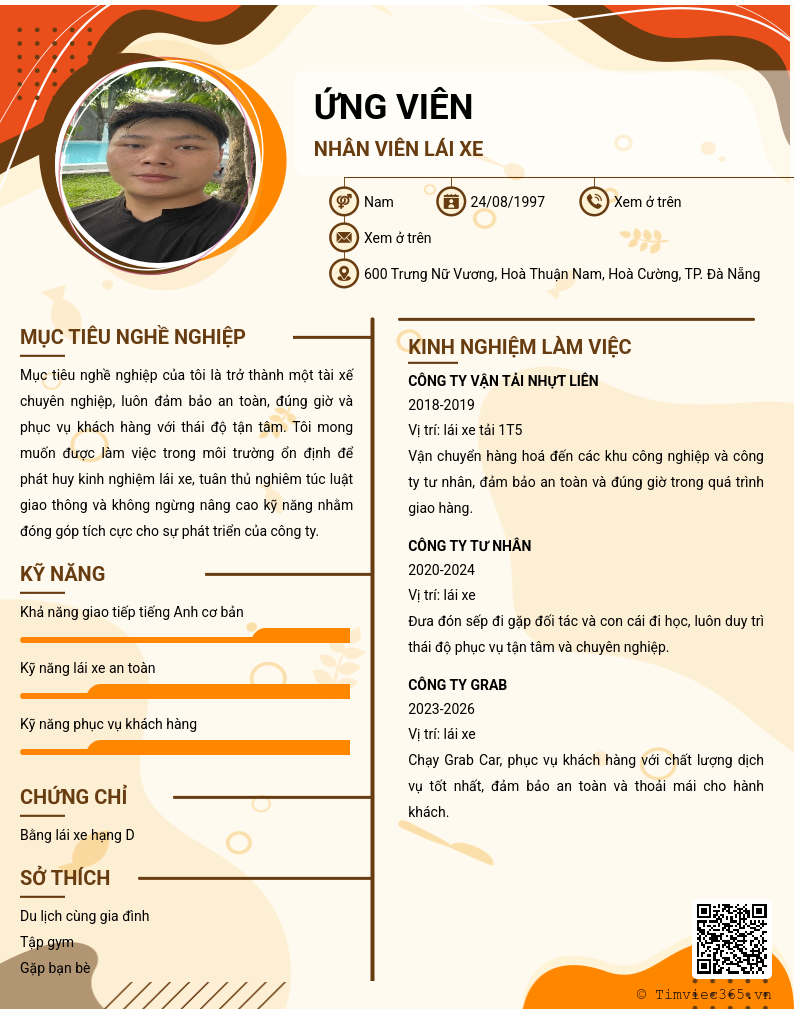 ỨNG VIÊN

NHÂN VIÊN LÁI XE

Nam

24/08/1997

Xem ở trên

Xem ở trên

600 Trưng Nữ Vương, Hoà Thuận Nam, Hoà Cường, TP. Đà Nẵng

MỤC TIÊU NGHỀ NGHIỆP

Mục tiêu nghề nghiệp của tôi là trở thành một tài xế chuyên nghiệp, luôn đảm bảo an toàn, đúng giờ và phục vụ khách hàng với thái độ tận tâm. Tôi mong muốn được làm việc trong môi trường ổn định để phát huy kinh nghiệm lái xe, tuân thủ nghiêm túc luật giao thông và không ngừng nâng cao kỹ năng nhằm đóng góp tích cực cho sự phát triển của công ty.

KỸ NĂNG

Khả năng giao tiếp tiếng Anh cơ bản

Kỹ năng lái xe an toàn

Kỹ năng phục vụ khách hàng

CHỨNG CHỈ

Bằng lái xe hạng D

SỞ THÍCH

Du lịch cùng gia đình

Tập gym

Gặp bạn bè

KINH NGHIỆM LÀM VIỆC

CÔNG TY VẬN TẢI NHỰT LIÊN

2018-2019

Vị trí: lái xe tải 1T5

Vận chuyển hàng hoá đến các khu công nghiệp và công ty tư nhân, đảm bảo an toàn và đúng giờ trong quá trình giao hàng.

CÔNG TY TƯ NHÂN

2020-2024

Vị trí: lái xe

Đưa đón sếp đi gặp đối tác và con cái đi học, luôn duy trì thái độ phục vụ tận tâm và chuyên nghiệp.

CÔNG TY GRAB

2023-2026

Vị trí: lái xe

Chạy Grab Car, phục vụ khách hàng với chất lượng dịch vụ tốt nhất, đảm bảo an toàn và thoải mái cho hành khách.

© Timviec365.vn